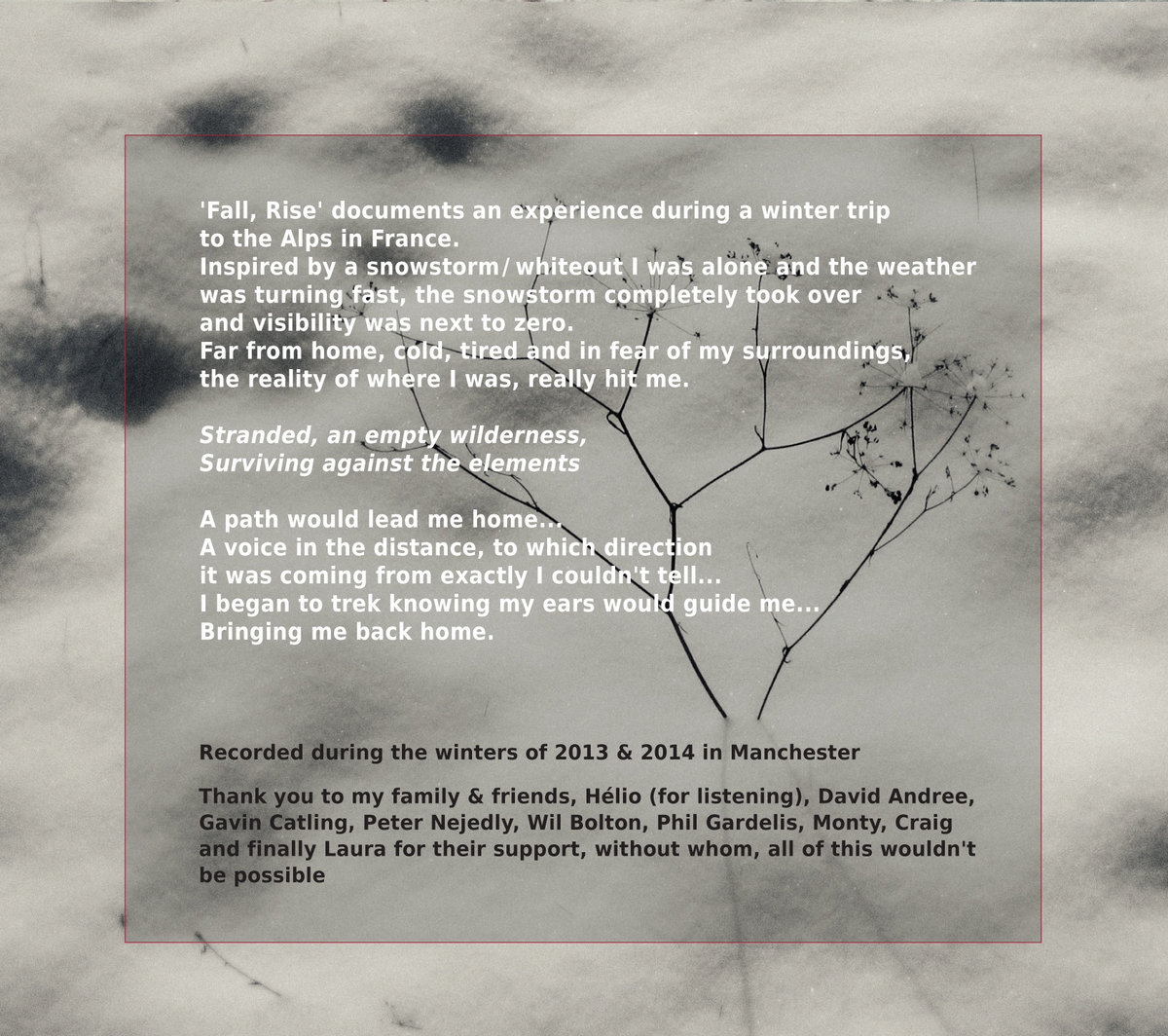 'Fall, Rise' documents an experience during a winter trip to the Alps in France.
Inspired by a snowstorm/ whiteout I was alone and the weather was turning fast, the snowstorm completely took over and visibility was next to zero.
Far from home, cold, tired and in fear of my surroundings, the reality of where I was, really hit me.

Stranded, an empty wilderness,
Surviving against the elements

A path would lead me home...
A voice in the distance, to which direction it was coming from exactly I couldn't tell...
I began to trek knowing my ears would guide me...
Bringing me back home.

Recorded during the winters of 2013 & 2014 in Manchester

Thank you to my family & friends, Hélio (for listening), David Andree, Gavin Catling, Peter Nejedly, Wil Bolton, Phil Gardelis, Monty, Craig and finally Laura for their support, without whom, all of this wouldn't be possible